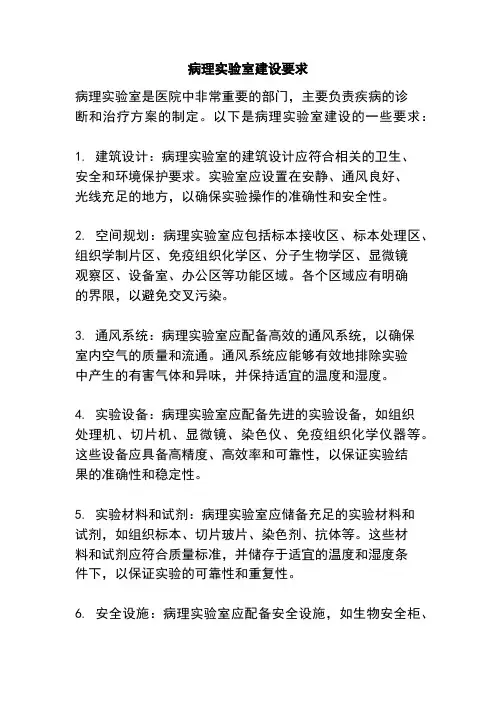 病理实验室建设要求

病理实验室是医院中非常重要的部门，主要负责疾病的诊断和治疗方案的制定。以下是病理实验室建设的一些要求：

1. 建筑设计：病理实验室的建筑设计应符合相关的卫生、安全和环境保护要求。实验室应设置在安静、通风良好、光线充足的地方，以确保实验操作的准确性和安全性。

2. 空间规划：病理实验室应包括标本接收区、标本处理区、组织学制片区、免疫组织化学区、分子生物学区、显微镜观察区、设备室、办公区等功能区域。各个区域应有明确的界限，以避免交叉污染。

3. 通风系统：病理实验室应配备高效的通风系统，以确保室内空气的质量和流通。通风系统应能够有效地排除实验中产生的有害气体和异味，并保持适宜的温度和湿度。

4. 实验设备：病理实验室应配备先进的实验设备，如组织处理机、切片机、显微镜、染色仪、免疫组织化学仪器等。这些设备应具备高精度、高效率和可靠性，以保证实验结果的准确性和稳定性。

5. 实验材料和试剂：病理实验室应储备充足的实验材料和试剂，如组织标本、切片玻片、染色剂、抗体等。这些材料和试剂应符合质量标准，并储存于适宜的温度和湿度条件下，以保证实验的可靠性和重复性。

6. 安全设施：病理实验室应配备安全设施，如生物安全柜、